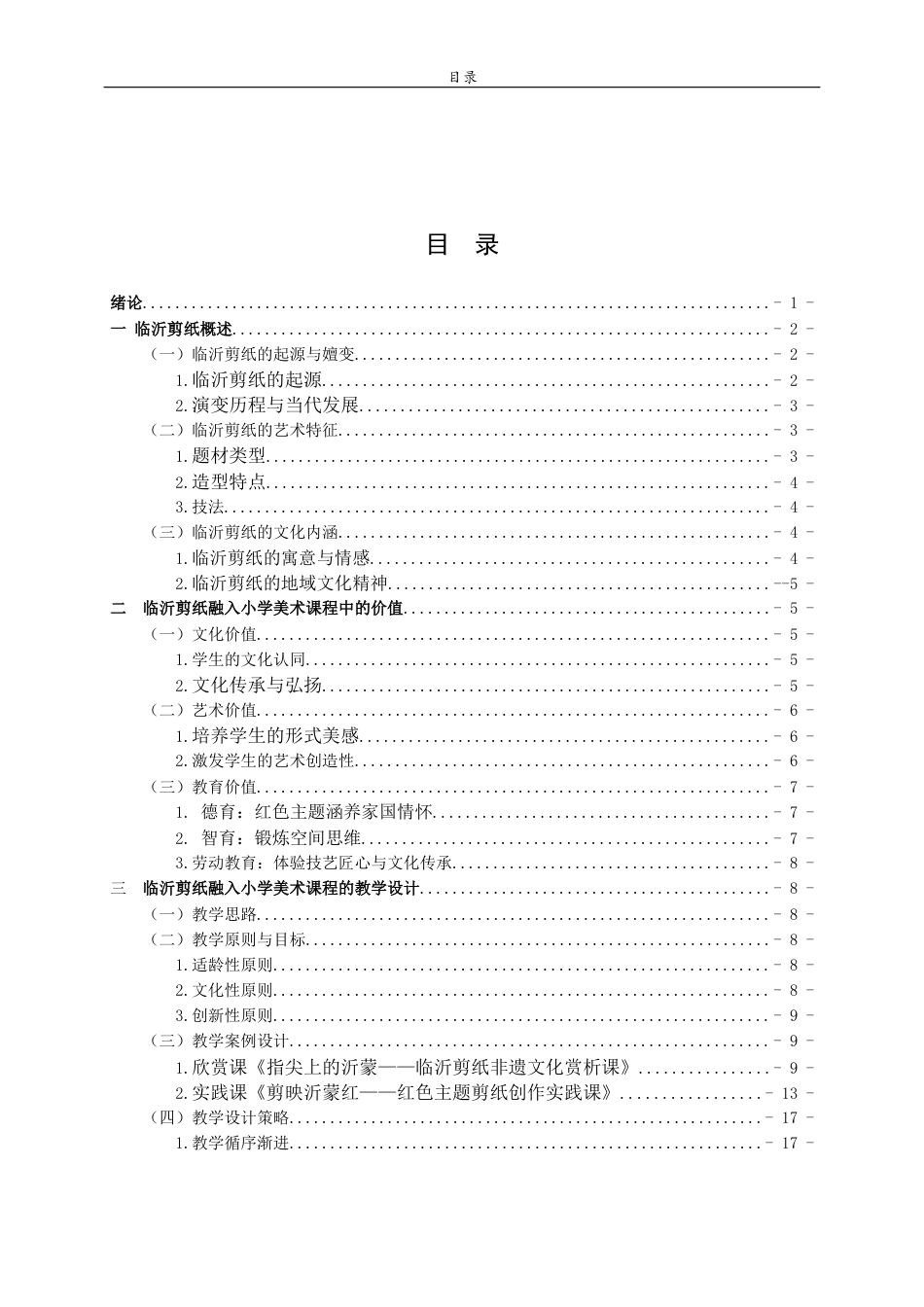 目录

目 录

绪论 - 1 -
一 临沂剪纸概述 - 2 -
（一）临沂剪纸的起源与嬗变 - 2 -
1.临沂剪纸的起源 - 2 -
2.演变历程与当代发展 - 3 -
（二）临沂剪纸的艺术特征 - 3 -
1.题材类型 - 3 -
2.造型特点 - 4 -
3.技法 - 4 -
（三）临沂剪纸的文化内涵 - 4 -
1.临沂剪纸的寓意与情感 - 4 -
2.临沂剪纸的地域文化精神 --5 -
二 临沂剪纸融入小学美术课程中的价值 - 5 -
（一）文化价值 - 5 -
1.学生的文化认同 - 5 -
2.文化传承与弘扬 - 5 -
（二）艺术价值 - 6 -
1.培养学生的形式美感 - 6 -
2.激发学生的艺术创造性 - 6 -
（三）教育价值 - 7 -
1. 德育：红色主题涵养家国情怀 - 7 -
2. 智育：锻炼空间思维 - 7 -
3.劳动教育：体验技艺匠心与文化传承 - 8 -
三 临沂剪纸融入小学美术课程的教学设计 - 8 -
（一）教学思路 - 8 -
（二）教学原则与目标 - 8 -
1.适龄性原则 - 8 -
2.文化性原则 - 8 -
3.创新性原则 - 9 -
（三）教学案例设计 - 9 -
1.欣赏课《指尖上的沂蒙——临沂剪纸非遗文化赏析课》 - 9 -
2.实践课《剪映沂蒙红——红色主题剪纸创作实践课》 - 13 -
（四）教学设计策略 - 17 -
1.教学循序渐进 - 17 -